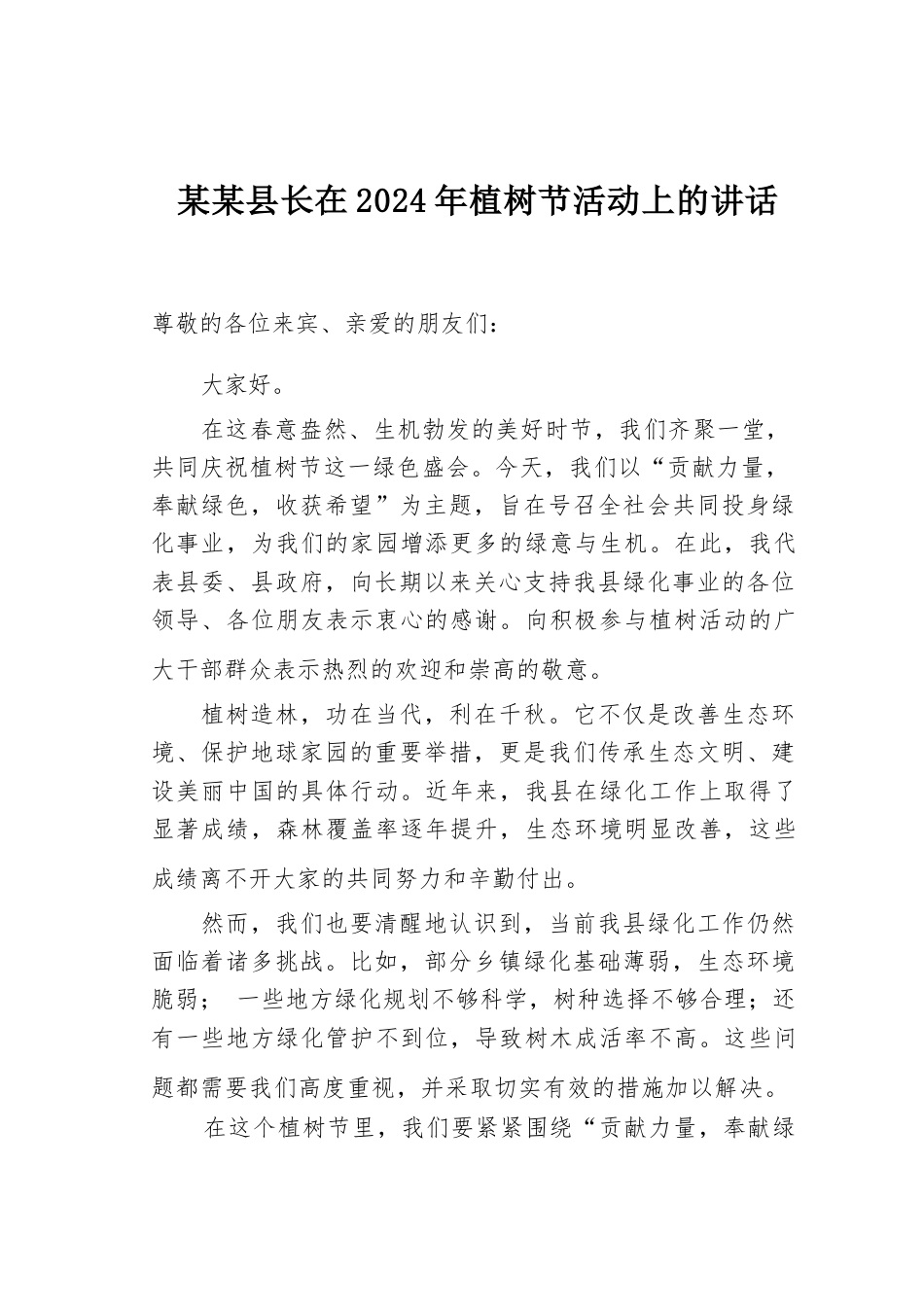 某某县长在2024年植树节活动上的讲话

尊敬的各位来宾、亲爱的朋友们：

大家好。

在这春意盎然、生机勃发的美好时节，我们齐聚一堂，共同庆祝植树节这一绿色盛会。今天，我们以“贡献力量，奉献绿色，收获希望”为主题，旨在号召全社会共同投身绿化事业，为我们的家园增添更多的绿意与生机。在此，我代表县委、县政府，向长期以来关心支持我县绿化事业的各位领导、各位朋友表示衷心的感谢。向积极参与植树活动的广大干部群众表示热烈的欢迎和崇高的敬意。

植树造林，功在当代，利在千秋。它不仅是改善生态环境、保护地球家园的重要举措，更是我们传承生态文明、建设美丽中国的具体行动。近年来，我县在绿化工作上取得了显著成绩，森林覆盖率逐年提升，生态环境明显改善，这些成绩离不开大家的共同努力和辛勤付出。

然而，我们也要清醒地认识到，当前我县绿化工作仍然面临着诸多挑战。比如，部分乡镇绿化基础薄弱，生态环境脆弱； 一些地方绿化规划不够科学，树种选择不够合理；还有一些地方绿化管护不到位，导致树木成活率不高。这些问题都需要我们高度重视，并采取切实有效的措施加以解决。

在这个植树节里，我们要紧紧围绕“贡献力量，奉献绿